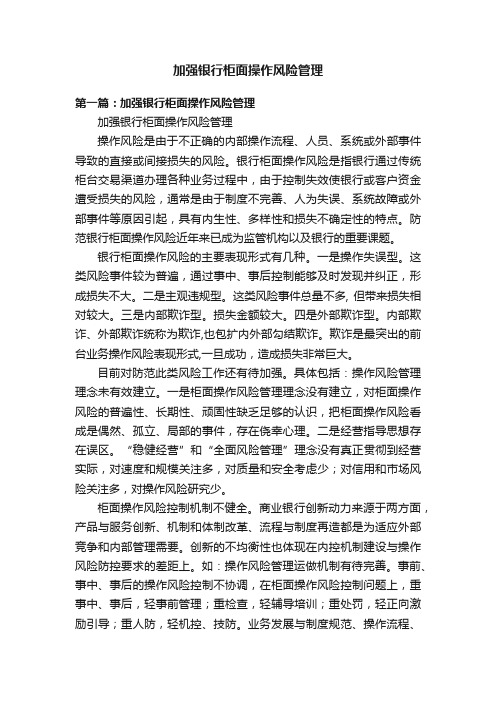 加强银行柜面操作风险管理

第一篇：加强银行柜面操作风险管理

加强银行柜面操作风险管理

操作风险是由于不正确的内部操作流程、人员、系统或外部事件导致的直接或间接损失的风险。银行柜面操作风险是指银行通过传统柜台交易渠道办理各种业务过程中，由于控制失效使银行或客户资金遭受损失的风险，通常是由于制度不完善、人为失误、系统故障或外部事件等原因引起，具有内生性、多样性和损失不确定性的特点。防范银行柜面操作风险近年来已成为监管机构以及银行的重要课题。

银行柜面操作风险的主要表现形式有几种。一是操作失误型。这类风险事件较为普遍，通过事中、事后控制能够及时发现并纠正，形成损失不大。二是主观违规型。这类风险事件总量不多, 但带来损失相对较大。三是内部欺诈型。损失金额较大。四是外部欺诈型。内部欺诈、外部欺诈统称为欺诈,也包扩内外部勾结欺诈。欺诈是最突出的前台业务操作风险表现形式,一旦成功，造成损失非常巨大。

目前对防范此类风险工作还有待加强。具体包括：操作风险管理理念未有效建立。一是柜面操作风险管理理念没有建立，对柜面操作风险的普遍性、长期性、顽固性缺乏足够的认识，把柜面操作风险看成是偶然、孤立、局部的事件，存在侥幸心理。二是经营指导思想存在误区。“稳健经营”和“全面风险管理”理念没有真正贯彻到经营实际，对速度和规模关注多，对质量和安全考虑少；对信用和市场风险关注多，对操作风险研究少。

柜面操作风险控制机制不健全。商业银行创新动力来源于两方面，产品与服务创新、机制和体制改革、流程与制度再造都是为适应外部竞争和内部管理需要。创新的不均衡性也体现在内控机制建设与操作风险防控要求的差距上。如：操作风险管理运做机制有待完善。事前、事中、事后的操作风险控制不协调，在柜面操作风险控制问题上，重事中、事后，轻事前管理；重检查，轻辅导培训；重处罚，轻正向激励引导；重人防，轻机控、技防。业务发展与制度规范、操作流程、